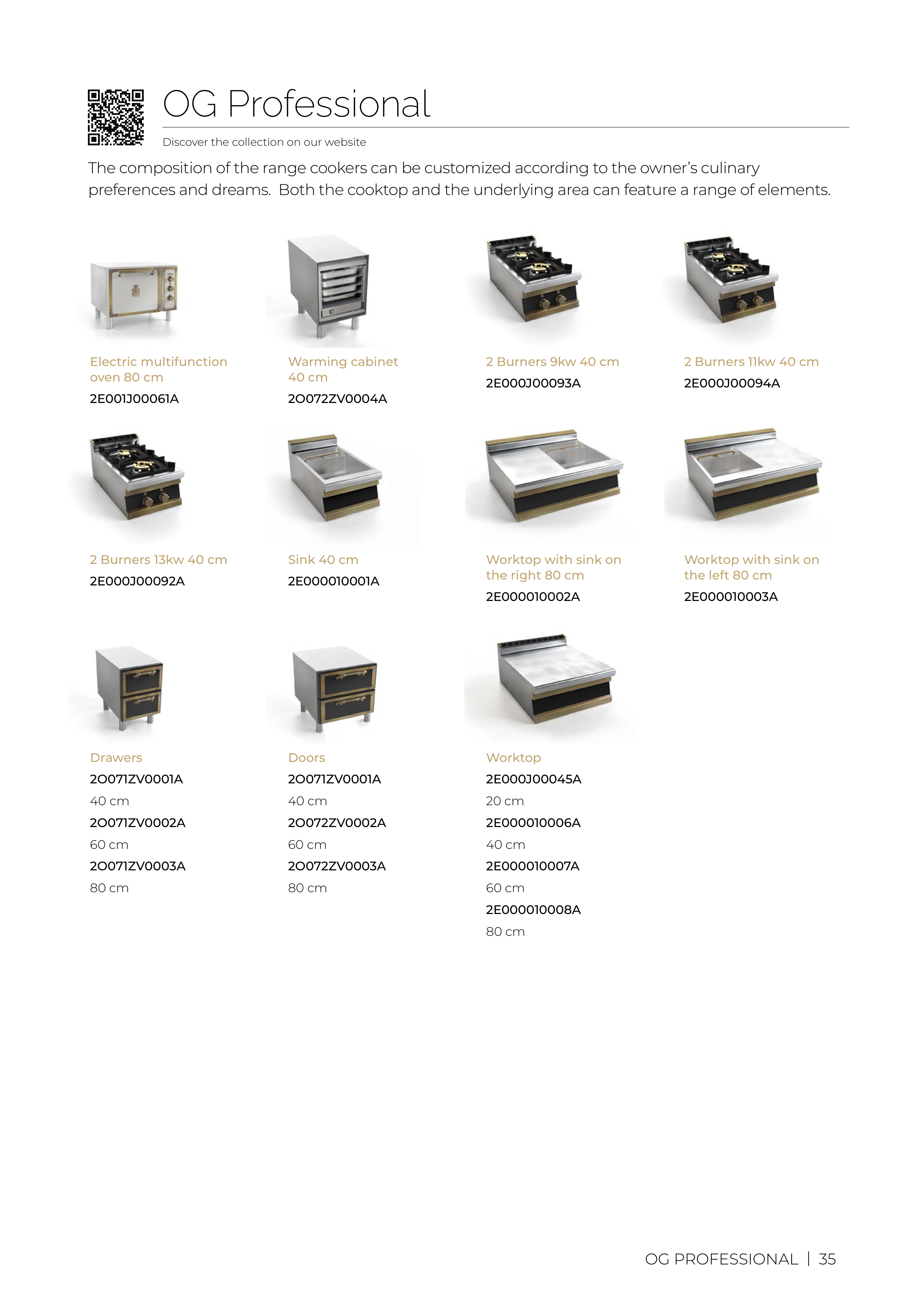 OG Professional

Discover the collection on our website

The composition of the range cookers can be customized according to the owner's culinary preferences and dreams.  Both the cooktop and the underlying area can feature a range of elements.

Electric multifunction oven 80 cm
2E001J00061A

Warming cabinet 40 cm
2O072ZV0004A

2 Burners 9kw 40 cm
2E000J00093A

2 Burners 11kw 40 cm
2E000J00094A

2 Burners 13kw 40 cm
2E000J00092A

Sink 40 cm
2E000010001A

Worktop with sink on the right 80 cm
2E000010002A

Worktop with sink on the left 80 cm
2E000010003A

Drawers
2O071ZV0001A
40 cm
2O071ZV0002A
60 cm
2O071ZV0003A
80 cm

Doors
2O071ZV0001A
40 cm
2O072ZV0002A
60 cm
2O072ZV0003A
80 cm

Worktop
2E000J00045A
20 cm
2E000010006A
40 cm
2E000010007A
60 cm
2E000010008A
80 cm

OG PROFESSIONAL | 35